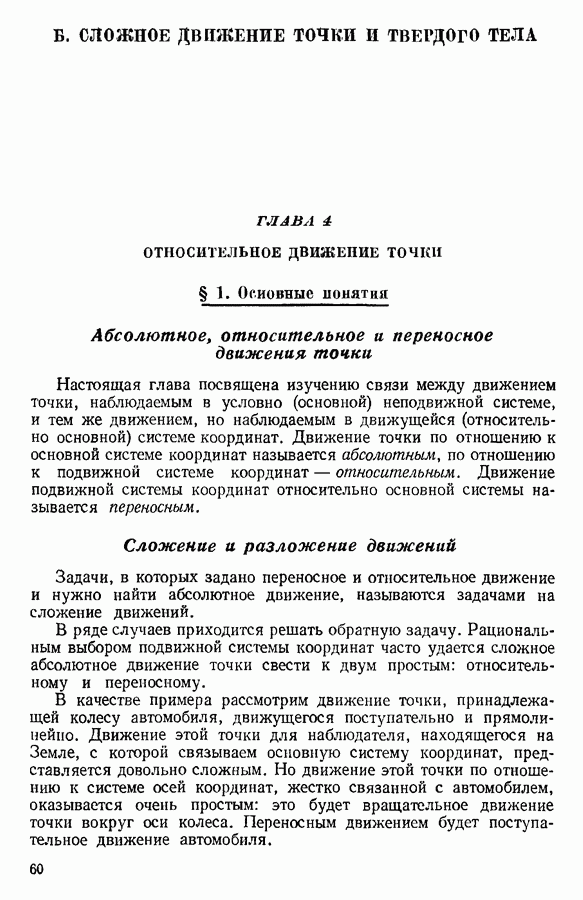 Б. СЛОЖНОЕ ДВИЖЕНИЕ ТОЧКИ И ТВЕРДОГО ТЕЛА

ГЛАВА 4

ОТНОСИТЕЛЬНОЕ ДВИЖЕНИЕ ТОЧКИ

§ 1. Основные понятия

Абсолютное, относительное и переносное движения точки

Настоящая глава посвящена изучению связи между движением точки, наблюдаемым в условно (основной) неподвижной системе, и тем же движением, но наблюдаемым в движущейся (относительно основной) системе координат. Движение точки по отношению к основной системе координат называется абсолютным, по отношению к подвижной системе координат — относительным. Движение подвижной системы координат относительно основной системы называется переносным.

Сложение и разложение движений

Задачи, в которых задано переносное и относительное движение и нужно найти абсолютное движение, называются задачами на сложение движений.

В ряде случаев приходится решать обратную задачу. Рациональным выбором подвижной системы координат часто удается сложное абсолютное движение точки свести к двум простым: относительному и переносному.

В качестве примера рассмотрим движение точки, принадлежащей колесу автомобиля, движущегося поступательно и прямолинейно. Движение этой точки для наблюдателя, находящегося на Земле, с которой связываем основную систему координат, представляется довольно сложным. Но движение этой точки по отношению к системе осей координат, жестко связанной с автомобилем, оказывается очень простым: это будет вращательное движение точки вокруг оси колеса. Переносным движением будет поступательное движение автомобиля.

60